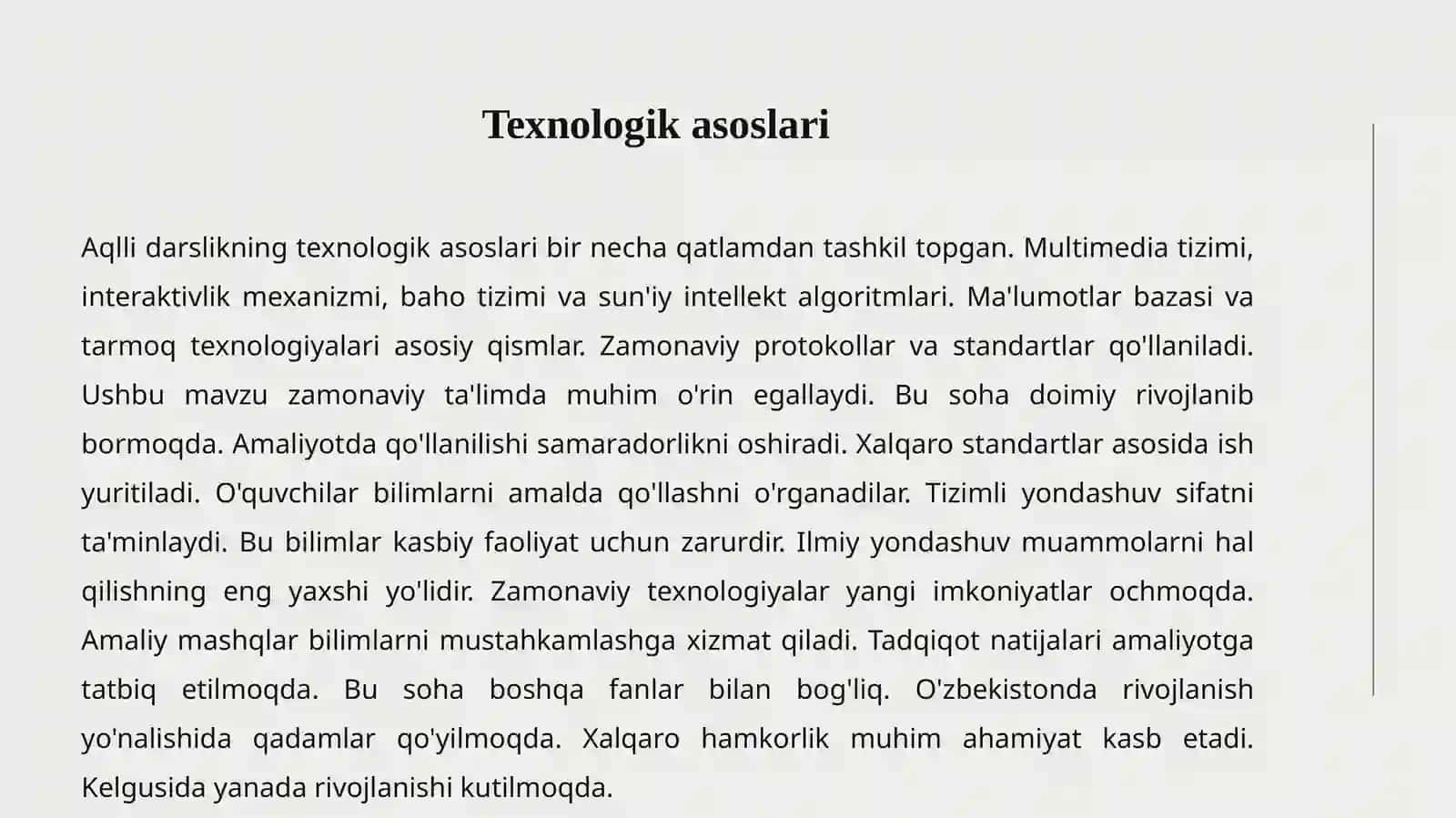 Texnologik asoslari

Aqlli darslikning texnologik asoslari bir necha qatlamdan tashkil topgan. Multimedia tizimi, interaktivlik mexanizmi, baho tizimi va sun'iy intellekt algoritmlari. Ma'lumotlar bazasi va tarmoq texnologiyalari asosiy qismlar. Zamonaviy protokollar va standartlar qo'llaniladi. Ushbu mavzu zamonaviy ta'limda muhim o'rin egallaydi. Bu soha doimiy rivojlanib bormoqda. Amaliyotda qo'llanilishi samaradorlikni oshiradi. Xalqaro standartlar asosida ish yuritiladi. O'quvchilar bilimlarni amalda qo'llashni o'rganadilar. Tizimli yondashuv sifatni ta'minlaydi. Bu bilimlar kasbiy faoliyat uchun zarurdir. Ilmiy yondashuv muammolarni hal qilishning eng yaxshi yo'lidir. Zamonaviy texnologiyalar yangi imkoniyatlar ochmoqda. Amaliy mashqlar bilimlarni mustahkamlashga xizmat qiladi. Tadqiqot natijalari amaliyotga tatbiq etilmoqda. Bu soha boshqa fanlar bilan bog'liq. O'zbekistonda rivojlanish yo'nalishida qadamlar qo'yilmoqda. Xalqaro hamkorlik muhim ahamiyat kasb etadi. Kelgusida yanada rivojlanishi kutilmoqda.